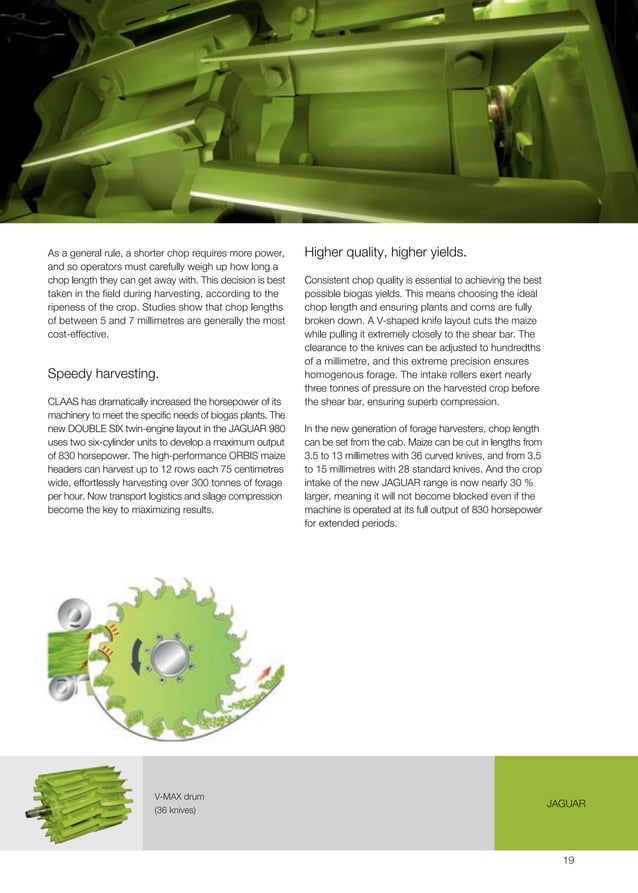 As a general rule, a shorter chop requires more power, and so operators must carefully weigh up how long a chop length they can get away with. This decision is best taken in the field during harvesting, according to the ripeness of the crop. Studies show that chop lengths of between 5 and 7 millimetres are generally the most cost-effective.

Speedy harvesting.

CLAAS has dramatically increased the horsepower of its machinery to meet the specific needs of biogas plants. The new DOUBLE SIX twin-engine layout in the JAGUAR 980 uses two six-cylinder units to develop a maximum output of 830 horsepower. The high-performance ORBIS maize headers can harvest up to 12 rows each 75 centimetres wide, effortlessly harvesting over 300 tonnes of forage per hour. Now transport logistics and silage compression become the key to maximizing results.

Higher quality, higher yields.

Consistent chop quality is essential to achieving the best possible biogas yields. This means choosing the ideal chop length and ensuring plants and corns are fully broken down. A V-shaped knife layout cuts the maize while pulling it extremely closely to the shear bar. The clearance to the knives can be adjusted to hundredths of a millimetre, and this extreme precision ensures homogenous forage. The intake rollers exert nearly three tonnes of pressure on the harvested crop before the shear bar, ensuring superb compression.

In the new generation of forage harvesters, chop length can be set from the cab. Maize can be cut in lengths from 3.5 to 13 millimetres with 36 curved knives, and from 3.5 to 15 millimetres with 28 standard knives. And the crop intake of the new JAGUAR range is now nearly 30 % larger, meaning it will not become blocked even if the machine is operated at its full output of 830 horsepower for extended periods.

V-MAX drum
(36 knives)

JAGUAR

19